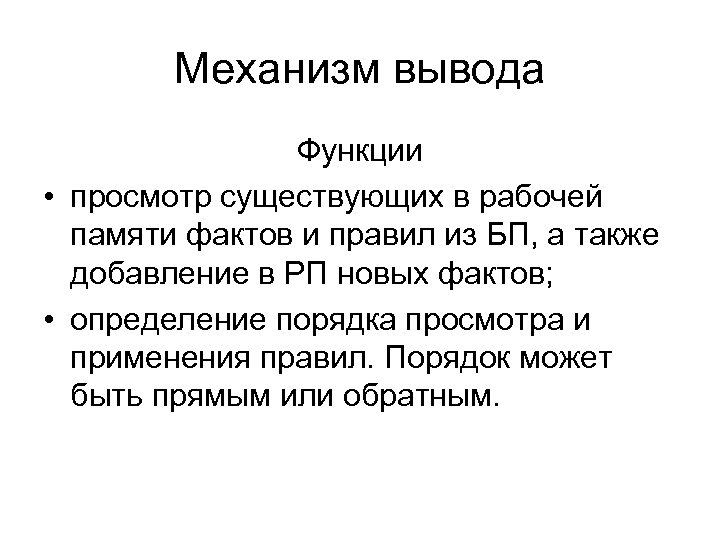 Механизм вывода

Функции

• просмотр существующих в рабочей памяти фактов и правил из БП, а также добавление в РП новых фактов;

• определение порядка просмотра и применения правил. Порядок может быть прямым или обратным.